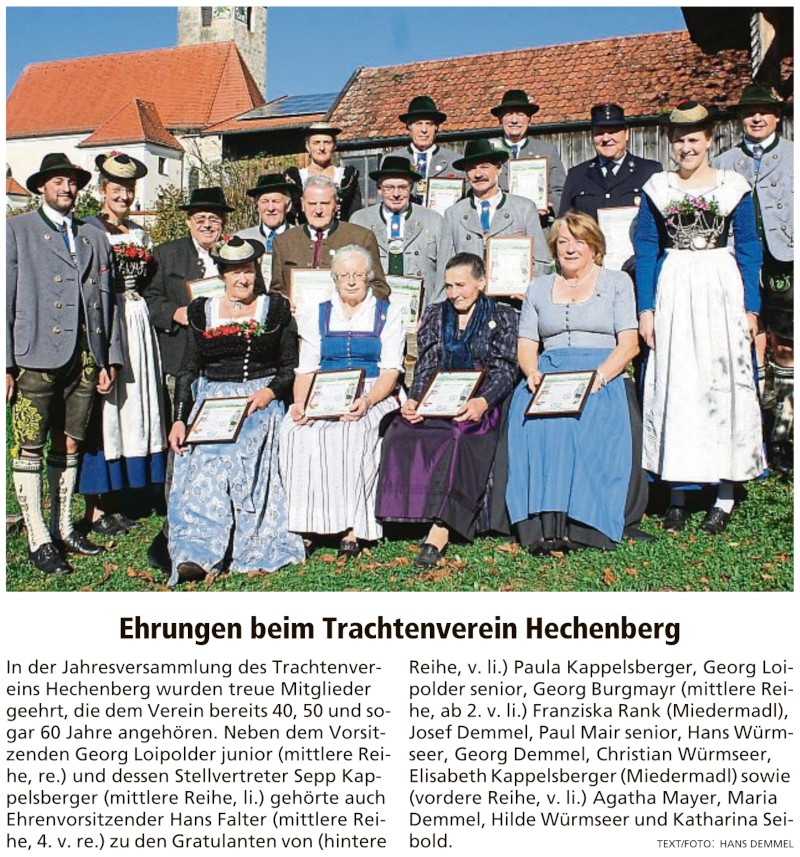 Ehrungen beim Trachtenverein Hechenberg

In der Jahresversammlung des Trachtenvereins Hechenberg wurden treue Mitglieder geehrt, die dem Verein bereits 40, 50 und sogar 60 Jahre angehören. Neben dem Vorsitzenden Georg Loipolder junior (mittlere Reihe, re.) und dessen Stellvertreter Sepp Kappelsberger (mittlere Reihe, li.) gehörte auch Ehrenvorsitzender Hans Falter (mittlere Reihe, 4. v. re.) zu den Gratulanten von (hintere Reihe, v. li.) Paula Kappelsberger, Georg Loipolder senior, Georg Burgmayr (mittlere Reihe, ab 2. v. li.) Franziska Rank (Miedermadl), Josef Demmel, Paul Mair senior, Hans Würmseer, Georg Demmel, Christian Würmseer, Elisabeth Kappelsberger (Miedermadl) sowie (vordere Reihe, v. li.) Agatha Mayer, Maria Demmel, Hilde Würmseer und Katharina Seibold.

TEXT/FOTO: HANS DEMMEL